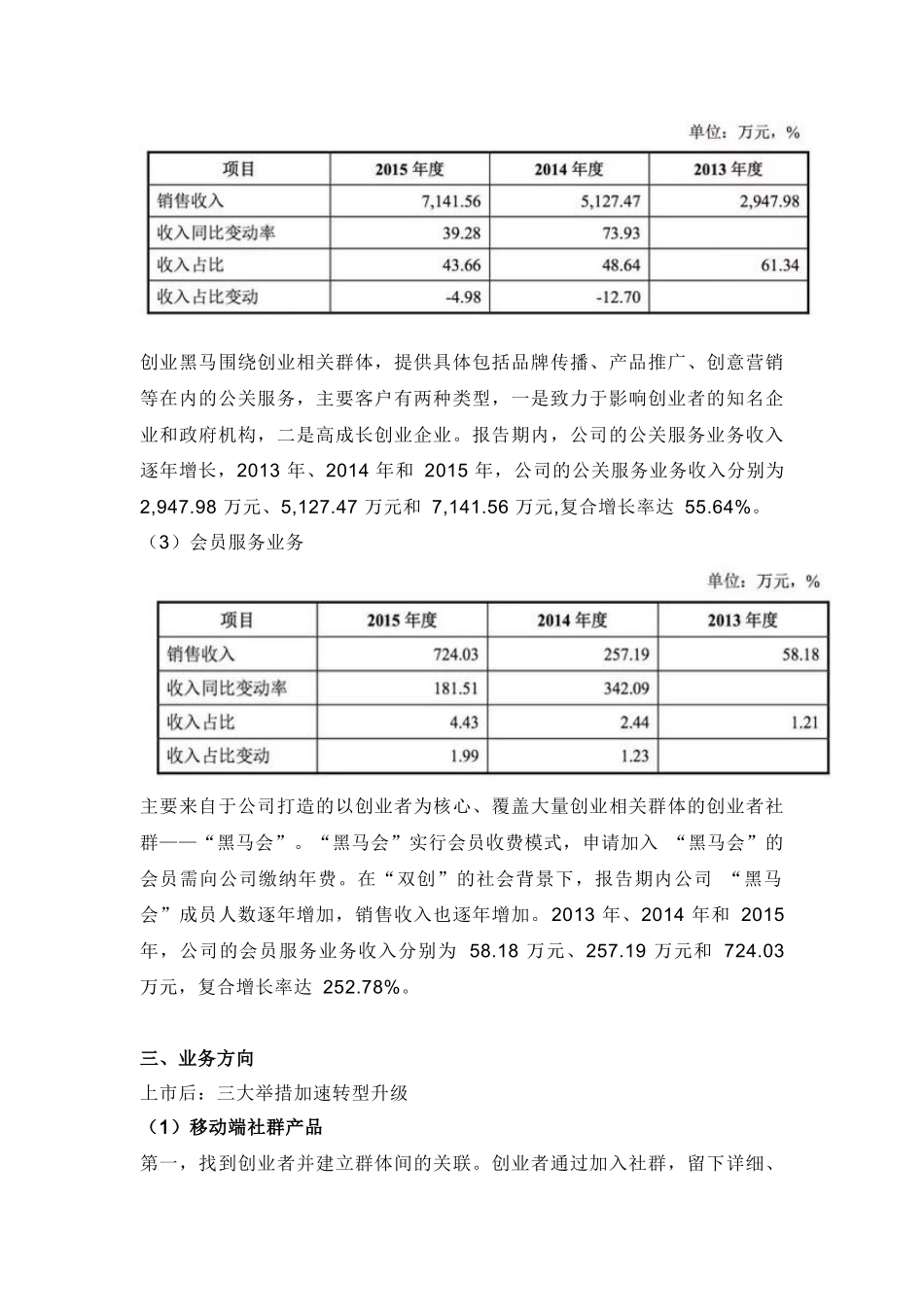 单位：万元，%

| 项目 | 2015 年度 | 2014 年度 | 2013 年度 |
|---|---|---|---|
| 销售收入 | 7,141.56 | 5,127.47 | 2,947.98 |
| 收入同比变动率 | 39.28 | 73.93 | |
| 收入占比 | 43.66 | 48.64 | 61.34 |
| 收入占比变动 | -4.98 | -12.70 | |

创业黑马围绕创业相关群体，提供具体包括品牌传播、产品推广、创意营销等在内的公关服务，主要客户有两种类型，一是致力于影响创业者的知名企业和政府机构，二是高成长创业企业。报告期内，公司的公关服务业务收入逐年增长，2013 年、2014 年和 2015 年，公司的公关服务业务收入分别为 2,947.98 万元、5,127.47 万元和 7,141.56 万元,复合增长率达 55.64%。

（3）会员服务业务

单位：万元，%

| 项目 | 2015 年度 | 2014 年度 | 2013 年度 |
|---|---|---|---|
| 销售收入 | 724.03 | 257.19 | 58.18 |
| 收入同比变动率 | 181.51 | 342.09 | |
| 收入占比 | 4.43 | 2.44 | 1.21 |
| 收入占比变动 | 1.99 | 1.23 | |

主要来自于公司打造的以创业者为核心、覆盖大量创业相关群体的创业者社群——“黑马会”。“黑马会”实行会员收费模式，申请加入 “黑马会”的会员需向公司缴纳年费。在“双创”的社会背景下，报告期内公司 “黑马会”成员人数逐年增加，销售收入也逐年增加。2013 年、2014 年和 2015 年，公司的会员服务业务收入分别为 58.18 万元、257.19 万元和 724.03 万元，复合增长率达 252.78%。

三、业务方向

上市后：三大举措加速转型升级

（1）移动端社群产品

第一，找到创业者并建立群体间的关联。创业者通过加入社群，留下详细、